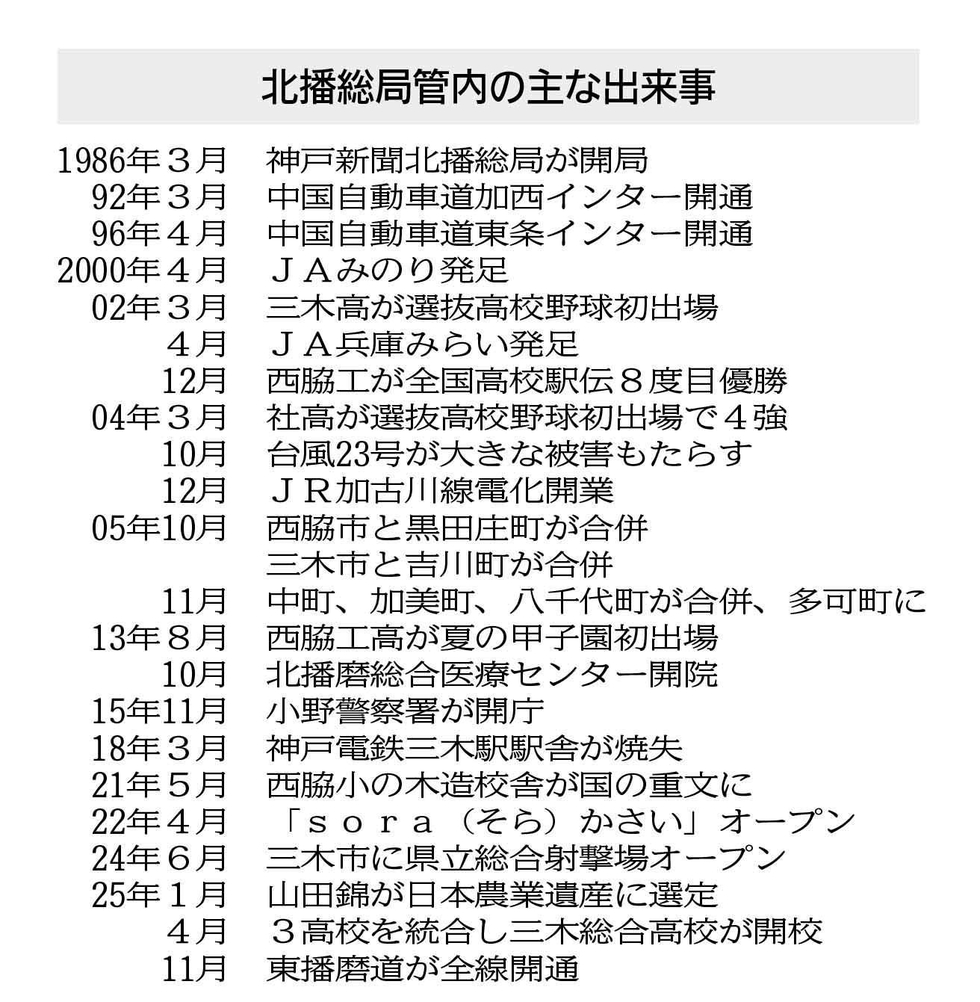 北播総局管内の主な出来事

| | |
|---|---|
| 1986年３月 | 神戸新聞北播総局が開局 |
| 92年３月 | 中国自動車道加西インター開通 |
| 96年４月 | 中国自動車道東条インター開通 |
| 2000年４月 | ＪＡみのり発足 |
| 02年３月 | 三木高が選抜高校野球初出場 |
| ４月 | ＪＡ兵庫みらい発足 |
| 12月 | 西脇工が全国高校駅伝８度目優勝 |
| 04年３月 | 社高が選抜高校野球初出場で４強 |
| 10月 | 台風23号が大きな被害もたらす |
| 12月 | ＪＲ加古川線電化開業 |
| 05年10月 | 西脇市と黒田庄町が合併 |
| | 三木市と吉川町が合併 |
| 11月 | 中町、加美町、八千代町が合併、多可町に |
| 13年８月 | 西脇工高が夏の甲子園初出場 |
| 10月 | 北播磨総合医療センター開院 |
| 15年11月 | 小野警察署が開庁 |
| 18年３月 | 神戸電鉄三木駅駅舎が焼失 |
| 21年５月 | 西脇小の木造校舎が国の重文に |
| 22年４月 | 「ｓｏｒａ（そら）かさい」オープン |
| 24年６月 | 三木市に県立総合射撃場オープン |
| 25年１月 | 山田錦が日本農業遺産に選定 |
| ４月 | ３高校を統合し三木総合高校が開校 |
| 11月 | 東播磨道が全線開通 |